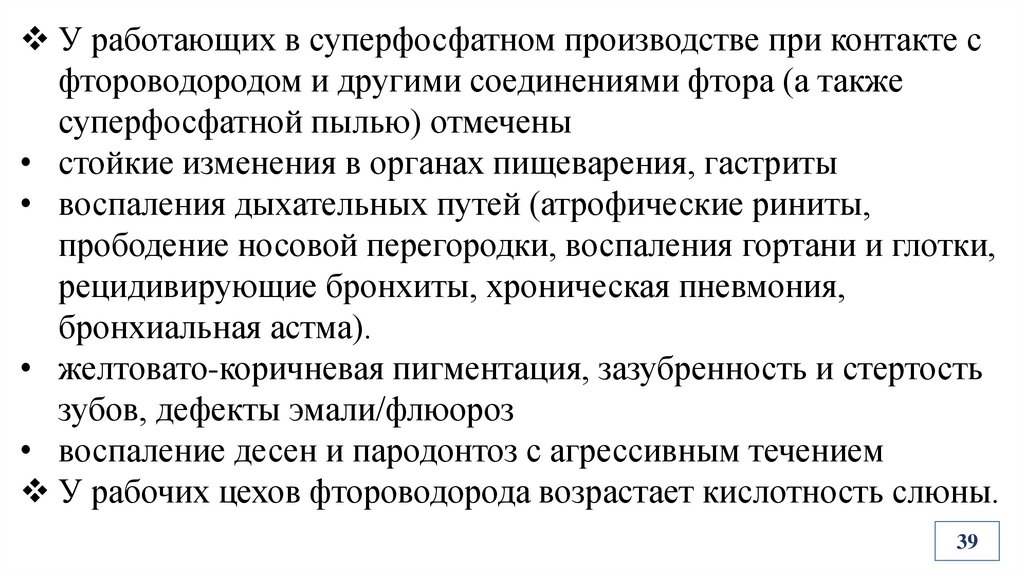 ❖ У работающих в суперфосфатном производстве при контакте с фтороводородом и другими соединениями фтора (а также суперфосфатной пылью) отмечены
• стойкие изменения в органах пищеварения, гастриты
• воспаления дыхательных путей (атрофические риниты, прободение носовой перегородки, воспаления гортани и глотки, рецидивирующие бронхиты, хроническая пневмония, бронхиальная астма).
• желтовато-коричневая пигментация, зазубренность и стертость зубов, дефекты эмали/флюороз
• воспаление десен и пародонтоз с агрессивным течением
❖ У рабочих цехов фтороводорода возрастает кислотность слюны.

39